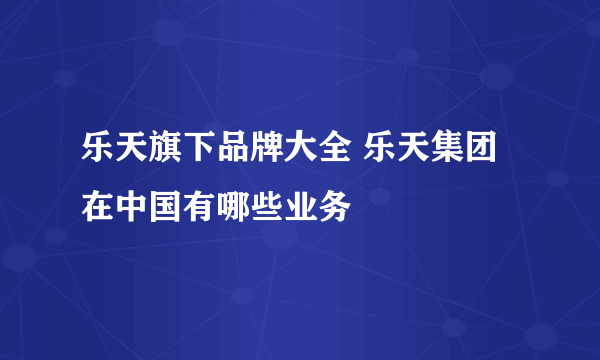 乐天旗下品牌大全 乐天集团在中国有哪些业务